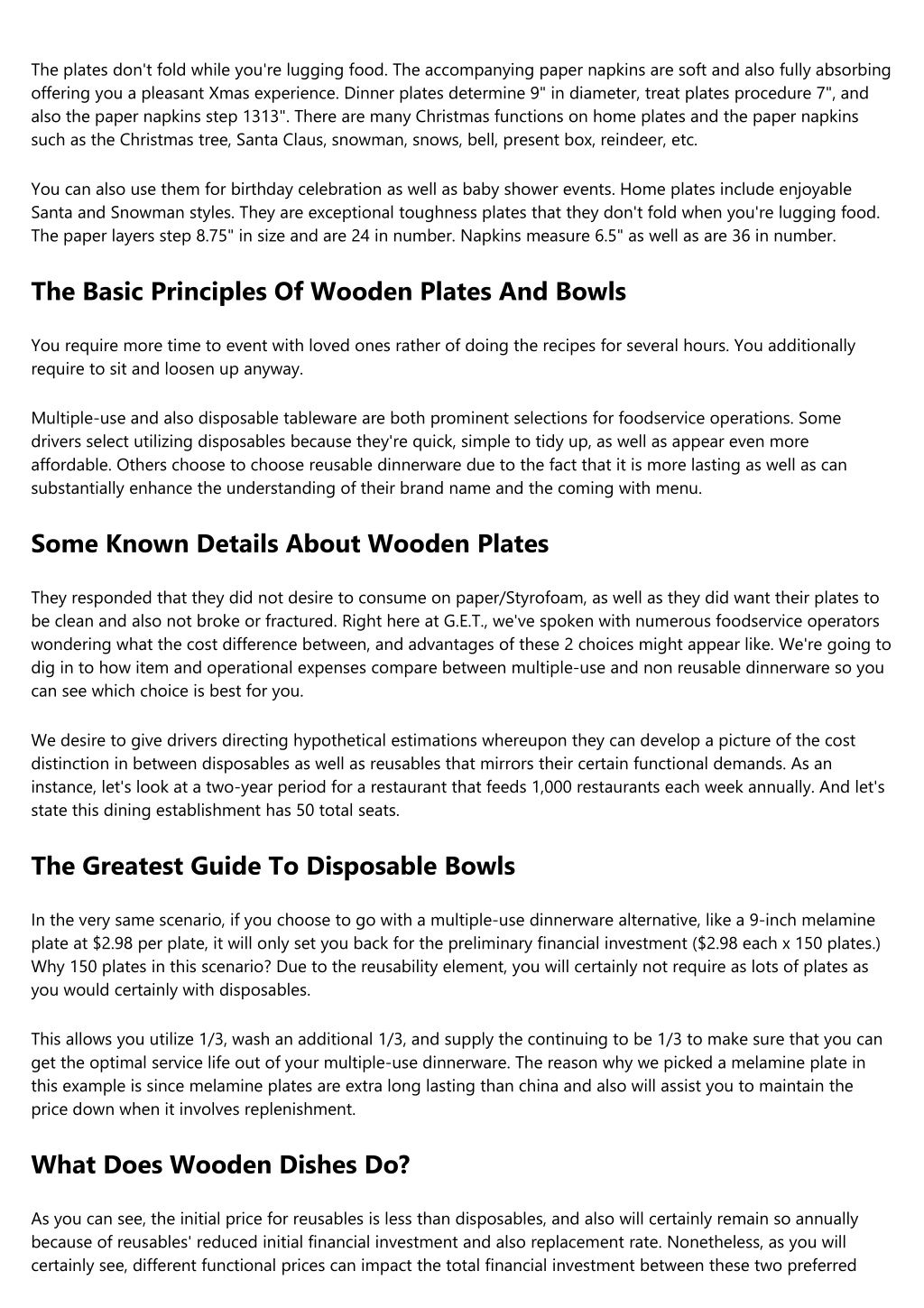 The plates don't fold while you're lugging food. The accompanying paper napkins are soft and also fully absorbing offering you a pleasant Xmas experience. Dinner plates determine 9" in diameter, treat plates procedure 7", and also the paper napkins step 1313". There are many Christmas functions on home plates and the paper napkins such as the Christmas tree, Santa Claus, snowman, snows, bell, present box, reindeer, etc.

You can also use them for birthday celebration as well as baby shower events. Home plates include enjoyable Santa and Snowman styles. They are exceptional toughness plates that they don't fold when you're lugging food. The paper layers step 8.75" in size and are 24 in number. Napkins measure 6.5" as well as are 36 in number.

The Basic Principles Of Wooden Plates And Bowls

You require more time to event with loved ones rather of doing the recipes for several hours. You additionally require to sit and loosen up anyway.

Multiple-use and also disposable tableware are both prominent selections for foodservice operations. Some drivers select utilizing disposables because they're quick, simple to tidy up, as well as appear even more affordable. Others choose to choose reusable dinnerware due to the fact that it is more lasting as well as can substantially enhance the understanding of their brand name and the coming with menu.

Some Known Details About Wooden Plates

They responded that they did not desire to consume on paper/Styrofoam, as well as they did want their plates to be clean and also not broke or fractured. Right here at G.E.T., we've spoken with numerous foodservice operators wondering what the cost difference between, and advantages of these 2 choices might appear like. We're going to dig in to how item and operational expenses compare between multiple-use and non reusable dinnerware so you can see which choice is best for you.

We desire to give drivers directing hypothetical estimations whereupon they can develop a picture of the cost distinction in between disposables as well as reusables that mirrors their certain functional demands. As an instance, let's look at a two-year period for a restaurant that feeds 1,000 restaurants each week annually. And let's state this dining establishment has 50 total seats.

The Greatest Guide To Disposable Bowls

In the very same scenario, if you choose to go with a multiple-use dinnerware alternative, like a 9-inch melamine plate at $2.98 per plate, it will only set you back for the preliminary financial investment ($2.98 each x 150 plates.) Why 150 plates in this scenario? Due to the reusability element, you will certainly not require as lots of plates as you would certainly with disposables.

This allows you utilize 1/3, wash an additional 1/3, and supply the continuing to be 1/3 to make sure that you can get the optimal service life out of your multiple-use dinnerware. The reason why we picked a melamine plate in this example is since melamine plates are extra long lasting than china and also will assist you to maintain the price down when it involves replenishment.

What Does Wooden Dishes Do?

As you can see, the initial price for reusables is less than disposables, and also will certainly remain so annually because of reusables' reduced initial financial investment and also replacement rate. Nonetheless, as you will certainly see, different functional prices can impact the total financial investment between these two preferred